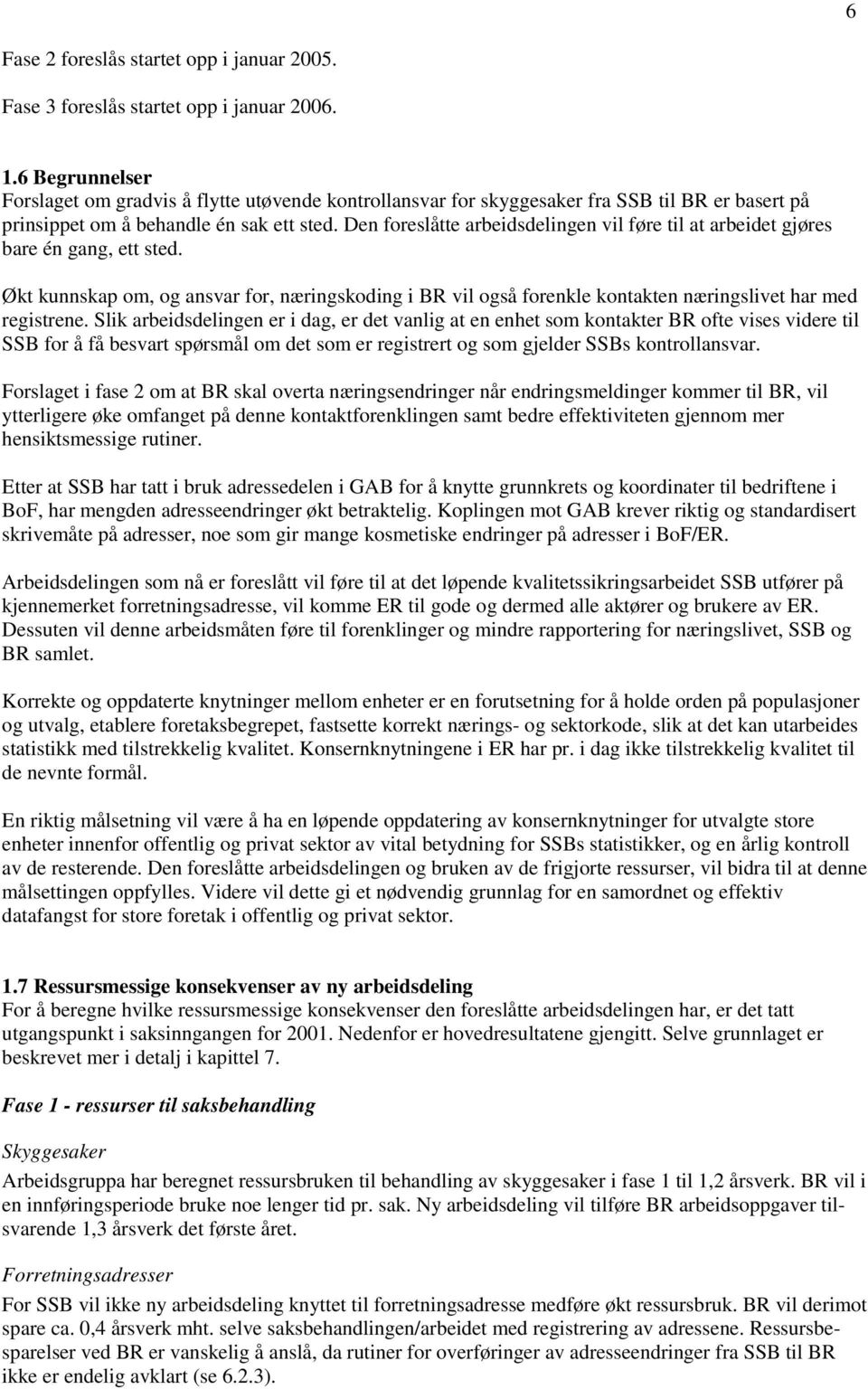 6

Fase 2 foreslås startet opp i januar 2005.

Fase 3 foreslås startet opp i januar 2006.

1.6 Begrunnelser
Forslaget om gradvis å flytte utøvende kontrollansvar for skyggesaker fra SSB til BR er basert på prinsippet om å behandle én sak ett sted. Den foreslåtte arbeidsdelingen vil føre til at arbeidet gjøres bare én gang, ett sted.

Økt kunnskap om, og ansvar for, næringskoding i BR vil også forenkle kontakten næringslivet har med registrene. Slik arbeidsdelingen er i dag, er det vanlig at en enhet som kontakter BR ofte vises videre til SSB for å få besvart spørsmål om det som er registrert og som gjelder SSBs kontrollansvar.

Forslaget i fase 2 om at BR skal overta næringsendringer når endringsmeldinger kommer til BR, vil ytterligere øke omfanget på denne kontaktforenklingen samt bedre effektiviteten gjennom mer hensiktsmessige rutiner.

Etter at SSB har tatt i bruk adressedelen i GAB for å knytte grunnkrets og koordinater til bedriftene i BoF, har mengden adresseendringer økt betraktelig. Koplingen mot GAB krever riktig og standardisert skrivemåte på adresser, noe som gir mange kosmetiske endringer på adresser i BoF/ER.

Arbeidsdelingen som nå er foreslått vil føre til at det løpende kvalitetssikringsarbeidet SSB utfører på kjennemerket forretningsadresse, vil komme ER til gode og dermed alle aktører og brukere av ER. Dessuten vil denne arbeidsmåten føre til forenklinger og mindre rapportering for næringslivet, SSB og BR samlet.

Korrekte og oppdaterte knytninger mellom enheter er en forutsetning for å holde orden på populasjoner og utvalg, etablere foretaksbegrepet, fastsette korrekt nærings- og sektorkode, slik at det kan utarbeides statistikk med tilstrekkelig kvalitet. Konsernknytningene i ER har pr. i dag ikke tilstrekkelig kvalitet til de nevnte formål.

En riktig målsetning vil være å ha en løpende oppdatering av konsernknytninger for utvalgte store enheter innenfor offentlig og privat sektor av vital betydning for SSBs statistikker, og en årlig kontroll av de resterende. Den foreslåtte arbeidsdelingen og bruken av de frigjorte ressurser, vil bidra til at denne målsettingen oppfylles. Videre vil dette gi et nødvendig grunnlag for en samordnet og effektiv datafangst for store foretak i offentlig og privat sektor.

1.7 Ressursmessige konsekvenser av ny arbeidsdeling
For å beregne hvilke ressursmessige konsekvenser den foreslåtte arbeidsdelingen har, er det tatt utgangspunkt i saksinngangen for 2001. Nedenfor er hovedresultatene gjengitt. Selve grunnlaget er beskrevet mer i detalj i kapittel 7.

Fase 1 - ressurser til saksbehandling

Skyggesaker
Arbeidsgruppa har beregnet ressursbruken til behandling av skyggesaker i fase 1 til 1,2 årsverk. BR vil i en innføringsperiode bruke noe lenger tid pr. sak. Ny arbeidsdeling vil tilføre BR arbeidsoppgaver tilsvarende 1,3 årsverk det første året.

Forretningsadresser
For SSB vil ikke ny arbeidsdeling knyttet til forretningsadresse medføre økt ressursbruk. BR vil derimot spare ca. 0,4 årsverk mht. selve saksbehandlingen/arbeidet med registrering av adressene. Ressursbesparelser ved BR er vanskelig å anslå, da rutiner for overføringer av adresseendringer fra SSB til BR ikke er endelig avklart (se 6.2.3).